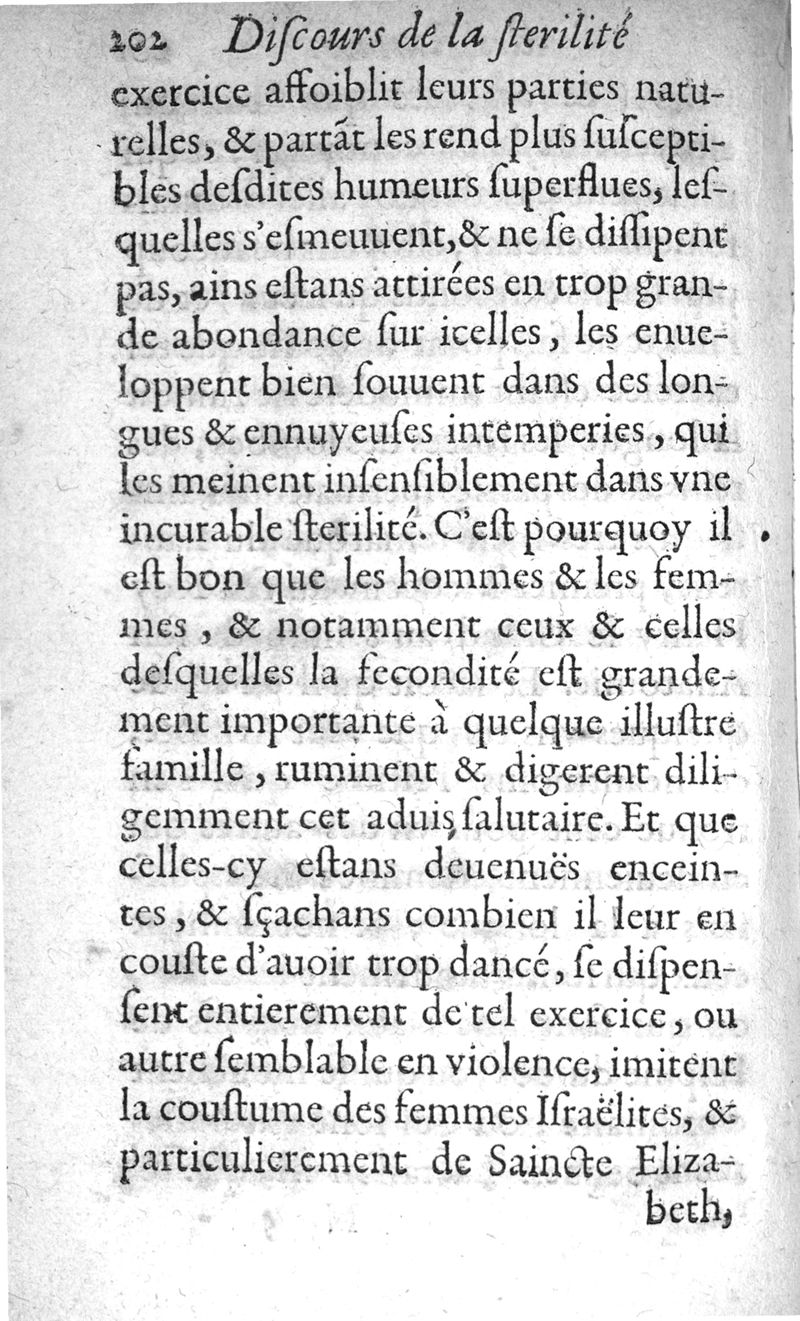 202 Discours de la sterilité

exercice affoiblit leurs parties naturelles, & partãt les rend plus susceptibles desdites humeurs superflues, lesquelles s'esmeuuent, & ne se dissipent pas, ains estans attirées en trop grande abondance sur icelles, les enueloppent bien souuent dans des longues & ennuyeuses intemperies, qui les meinent insensiblement dans vne incurable sterilité. C'est pourquoy il est bon que les hommes & les femmes, & notamment ceux & celles desquelles la fecondité est grandement importante à quelque illustre famille, ruminent & digerent diligemment cet aduis salutaire. Et que celles-cy estans deuenuës enceintes, & sçachans combien il leur en couste d'auoir trop dancé, se dispensent entierement de tel exercice, ou autre semblable en violence, imitent la coustume des femmes Israëlites, & particulierement de Saincte Elizabeth,